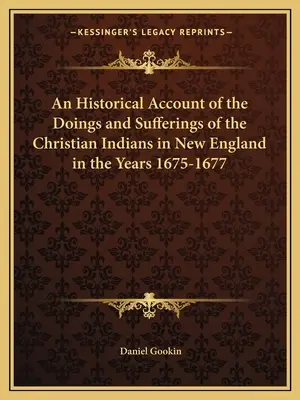 —KESSINGER'S LEGACY REPRINTS—

An Historical Account of the Doings and Sufferings of the Christian Indians in New England in the Years 1675-1677

Daniel Gookin